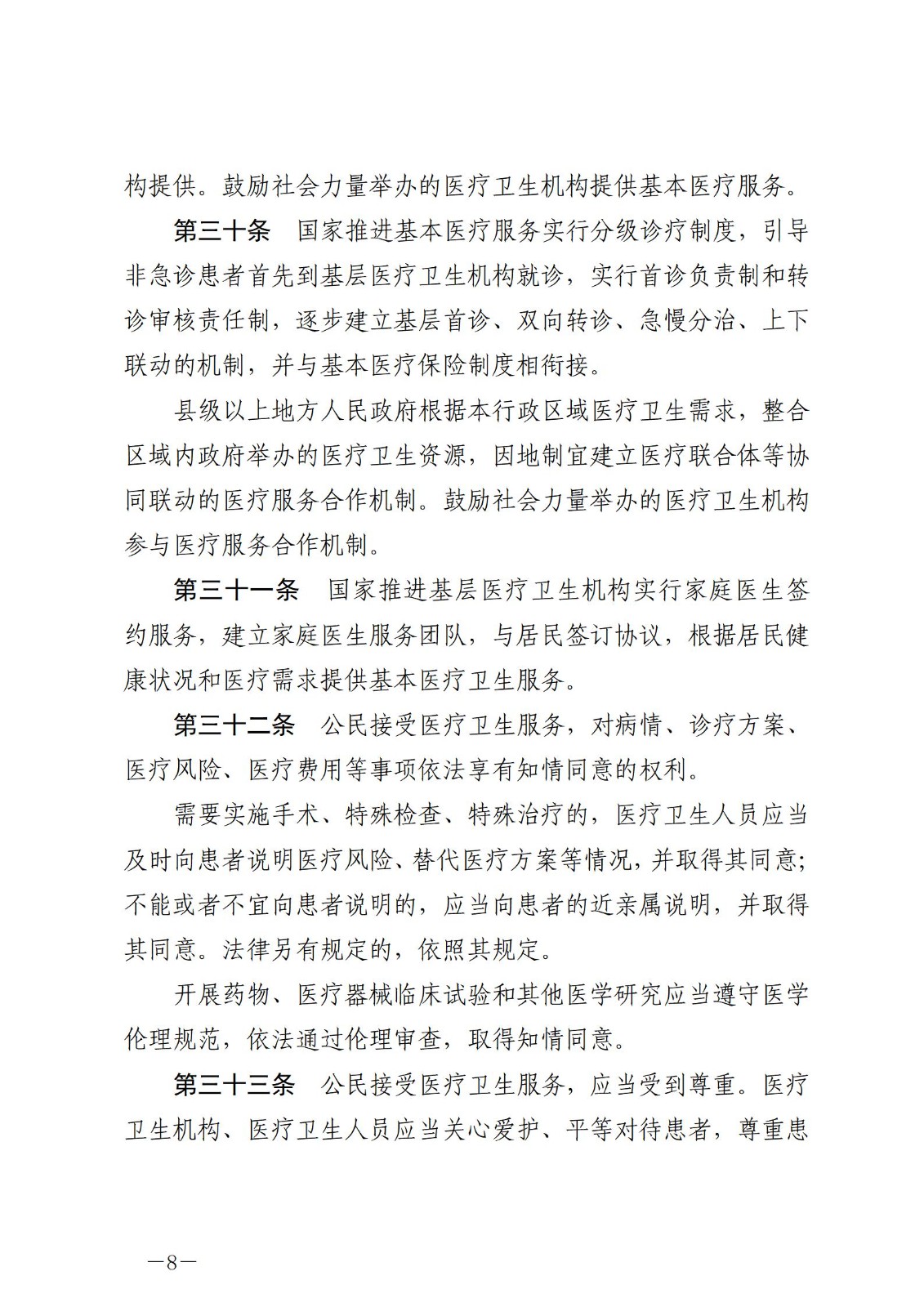 构提供。鼓励社会力量举办的医疗卫生机构提供基本医疗服务。

第三十条　国家推进基本医疗服务实行分级诊疗制度，引导非急诊患者首先到基层医疗卫生机构就诊，实行首诊负责制和转诊审核责任制，逐步建立基层首诊、双向转诊、急慢分治、上下联动的机制，并与基本医疗保险制度相衔接。

县级以上地方人民政府根据本行政区域医疗卫生需求，整合区域内政府举办的医疗卫生资源，因地制宜建立医疗联合体等协同联动的医疗服务合作机制。鼓励社会力量举办的医疗卫生机构参与医疗服务合作机制。

第三十一条　国家推进基层医疗卫生机构实行家庭医生签约服务，建立家庭医生服务团队，与居民签订协议，根据居民健康状况和医疗需求提供基本医疗卫生服务。

第三十二条　公民接受医疗卫生服务，对病情、诊疗方案、医疗风险、医疗费用等事项依法享有知情同意的权利。

需要实施手术、特殊检查、特殊治疗的，医疗卫生人员应当及时向患者说明医疗风险、替代医疗方案等情况，并取得其同意;不能或者不宜向患者说明的，应当向患者的近亲属说明，并取得其同意。法律另有规定的，依照其规定。

开展药物、医疗器械临床试验和其他医学研究应当遵守医学伦理规范，依法通过伦理审查，取得知情同意。

第三十三条　公民接受医疗卫生服务，应当受到尊重。医疗卫生机构、医疗卫生人员应当关心爱护、平等对待患者，尊重患

—8—